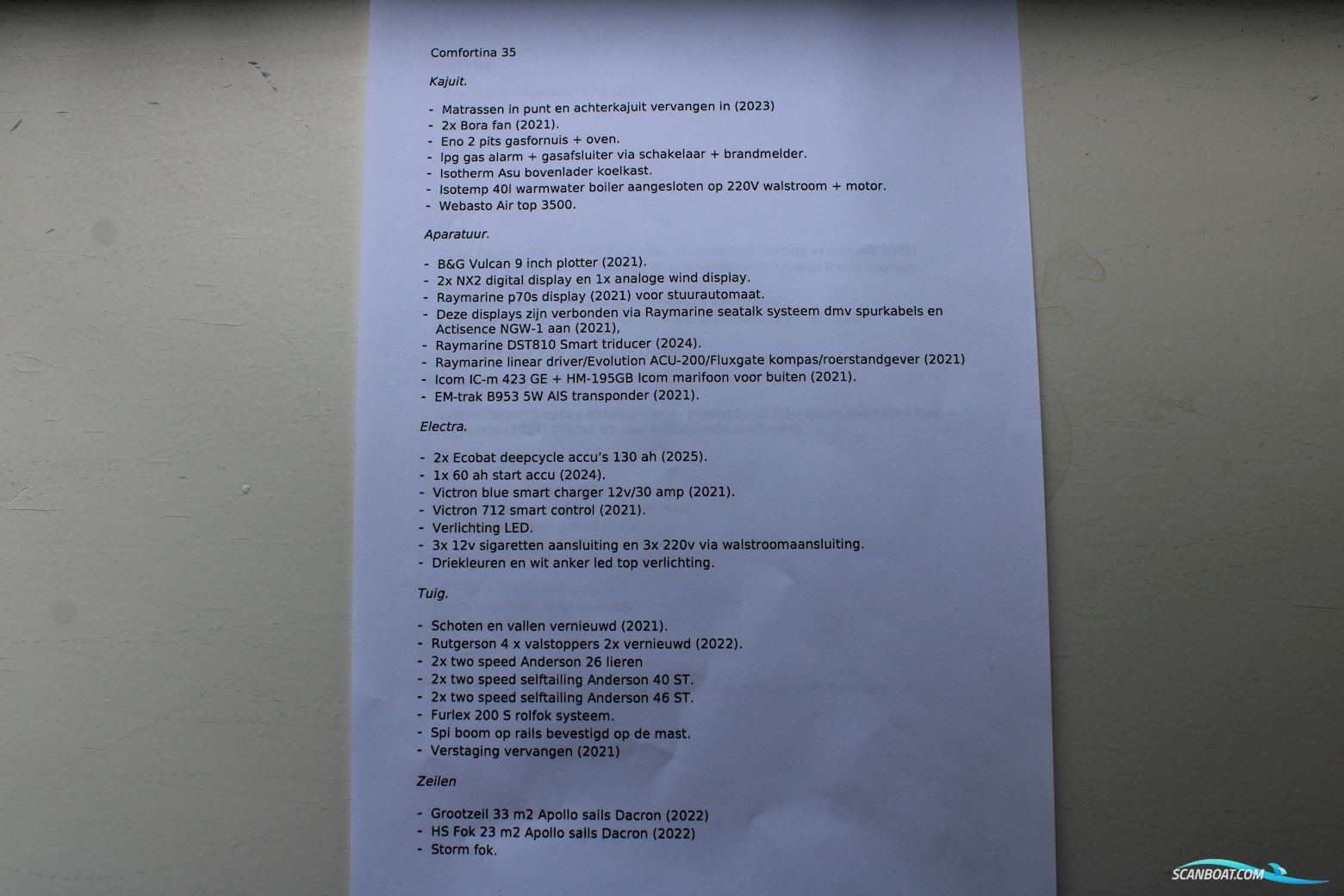 Comfortina 35

Kajuit.

- Matrassen in punt en achterkajuit vervangen in (2023)
- 2x Bora fan (2021).
- Eno 2 pits gasfornuis + oven.
- lpg gas alarm + gasafsluiter via schakelaar + brandmelder.
- Isotherm Asu bovenlader koelkast.
- Isotemp 40l warmwater boiler aangesloten op 220V walstroom + motor.
- Webasto Air top 3500.

Aparatuur.

- B&G Vulcan 9 inch plotter (2021).
- 2x NX2 digital display en 1x analoge wind display.
- Raymarine p70s display (2021) voor stuurautomaat.
- Deze displays zijn verbonden via Raymarine seatalk systeem dmv spurkabels en Actisence NGW-1 aan (2021),
- Raymarine DST810 Smart triducer (2024).
- Raymarine linear driver/Evolution ACU-200/Fluxgate kompas/roerstandgever (2021)
- Icom IC-m 423 GE + HM-195GB Icom marifoon voor buiten (2021).
- EM-trak B953 5W AIS transponder (2021).

Electra.

- 2x Ecobat deepcycle accu's 130 ah (2025).
- 1x 60 ah start accu (2024).
- Victron blue smart charger 12v/30 amp (2021).
- Victron 712 smart control (2021).
- Verlichting LED.
- 3x 12v sigaretten aansluiting en 3x 220v via walstroomaansluiting.
- Driekleuren en wit anker led top verlichting.

Tuig.

- Schoten en vallen vernieuwd (2021).
- Rutgerson 4 x valstoppers 2x vernieuwd (2022).
- 2x two speed Anderson 26 lieren
- 2x two speed selftailing Anderson 40 ST.
- 2x two speed selftailing Anderson 46 ST.
- Furlex 200 S rolfok systeem.
- Spi boom op rails bevestigd op de mast.
- Verstaging vervangen (2021)

Zeilen

- Grootzeil 33 m2 Apollo sails Dacron (2022)
- HS Fok 23 m2 Apollo sails Dacron (2022)
- Storm fok.

SCANBOAT.COM